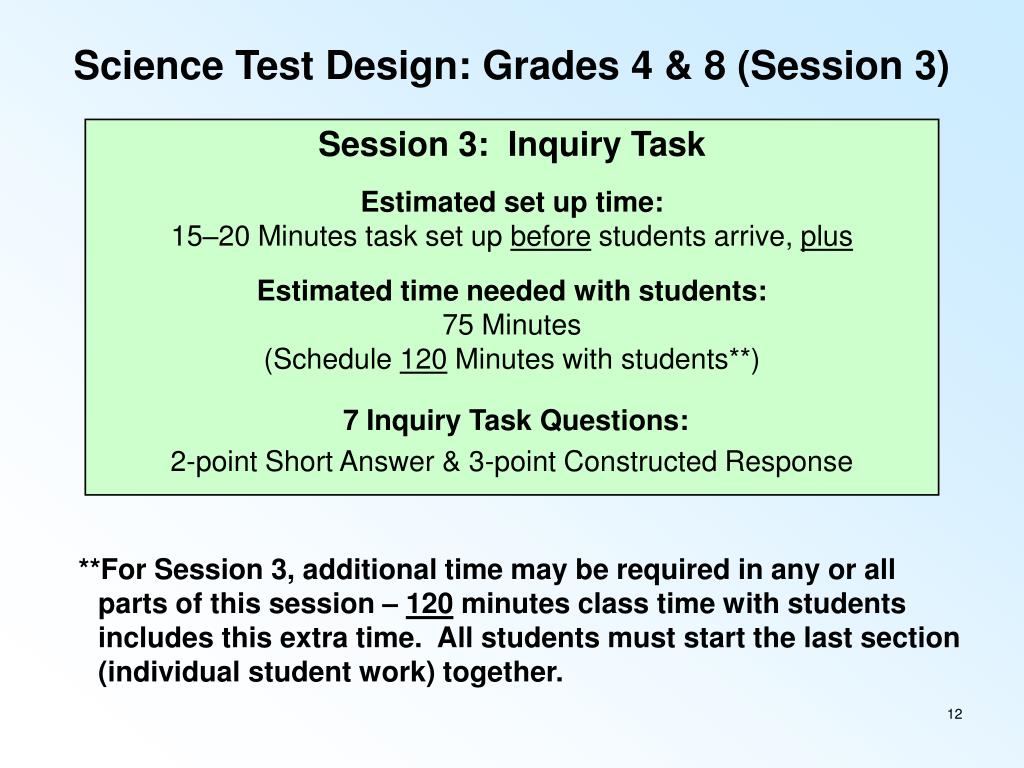 Science Test Design: Grades 4 & 8 (Session 3)

Session 3: Inquiry Task

Estimated set up time:
15–20 Minutes task set up before students arrive, plus

Estimated time needed with students:
75 Minutes
(Schedule 120 Minutes with students**)

7 Inquiry Task Questions:
2-point Short Answer & 3-point Constructed Response

**For Session 3, additional time may be required in any or all parts of this session – 120 minutes class time with students includes this extra time. All students must start the last section (individual student work) together.

12